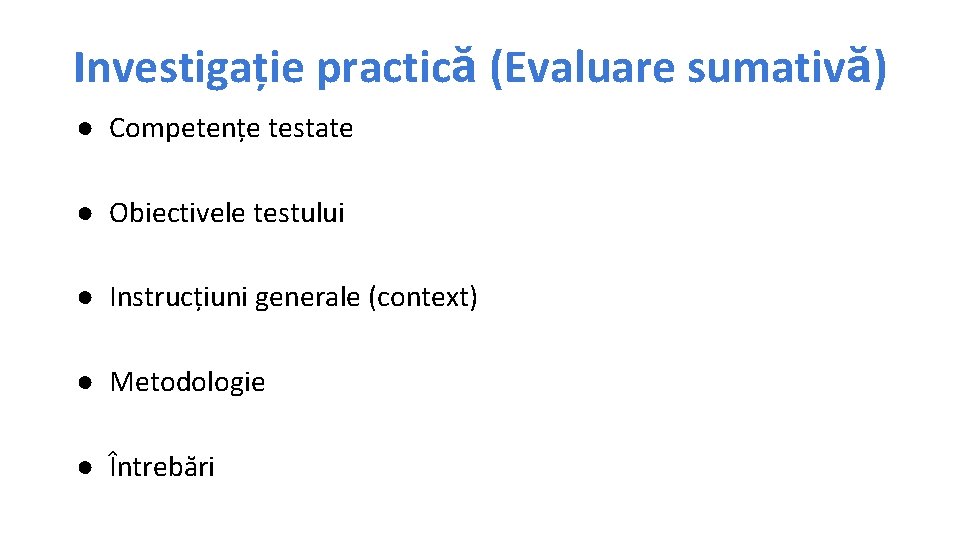 Investigație practică (Evaluare sumativă)

• Competențe testate

• Obiectivele testului

• Instrucțiuni generale (context)

• Metodologie

• Întrebări